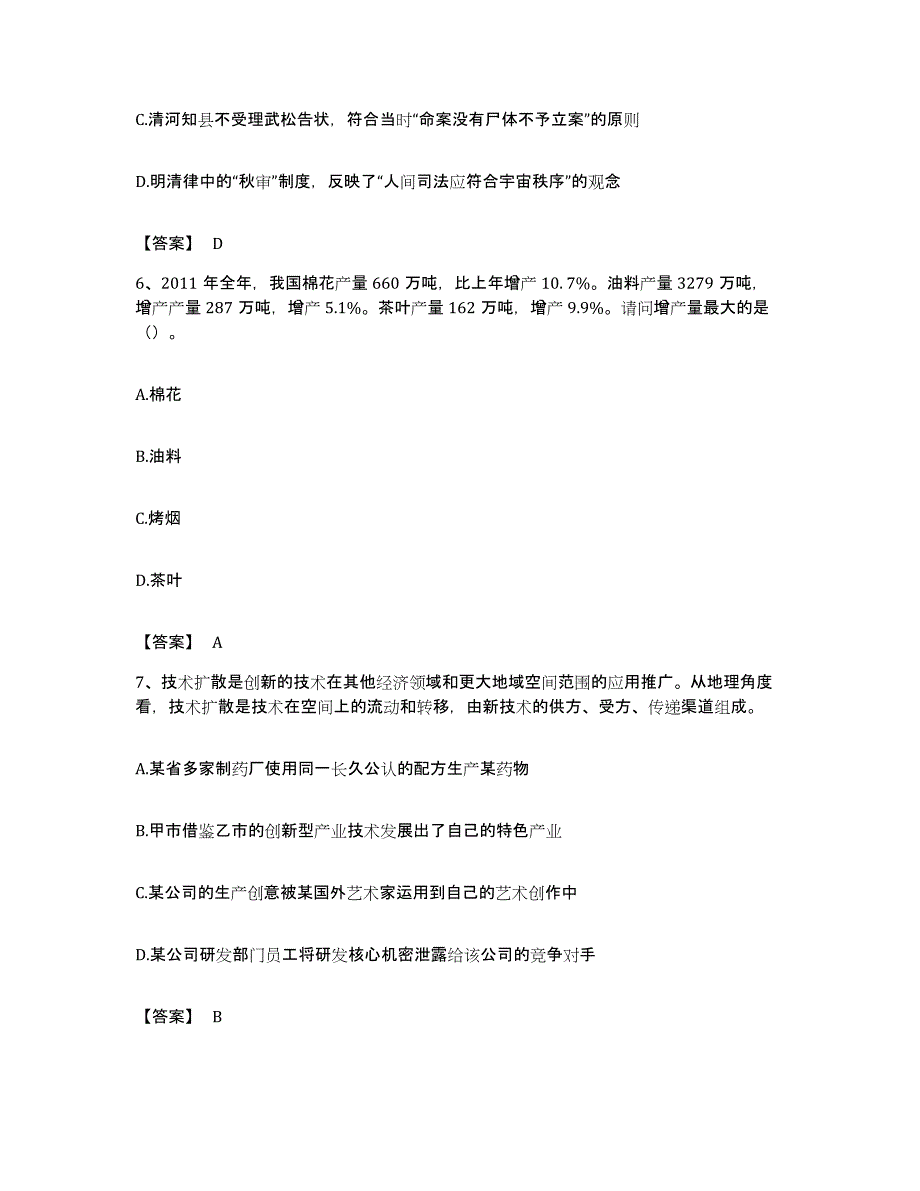 C.清河知县不受理武松告状，符合当时“命案没有尸体不予立案”的原则

D.明清律中的“秋审”制度，反映了“人间司法应符合宇宙秩序”的观念

【答案】 D

6、2011 年全年，我国棉花产量 660 万吨，比上年增产 10.7%。油料产量 3279 万吨，增产产量 287 万吨，增产 5.1%。茶叶产量 162 万吨，增产 9.9%。请问增产量最大的是（）。

A.棉花

B.油料

C.烤烟

D.茶叶

【答案】 A

7、技术扩散是创新的技术在其他经济领域和更大地域空间范围的应用推广。从地理角度看，技术扩散是技术在空间上的流动和转移，由新技术的供方、受方、传递渠道组成。

A.某省多家制药厂使用同一长久公认的配方生产某药物

B.甲市借鉴乙市的创新型产业技术发展出了自己的特色产业

C.某公司的生产创意被某国外艺术家运用到自己的艺术创作中

D.某公司研发部门员工将研发核心机密泄露给该公司的竞争对手

【答案】 B